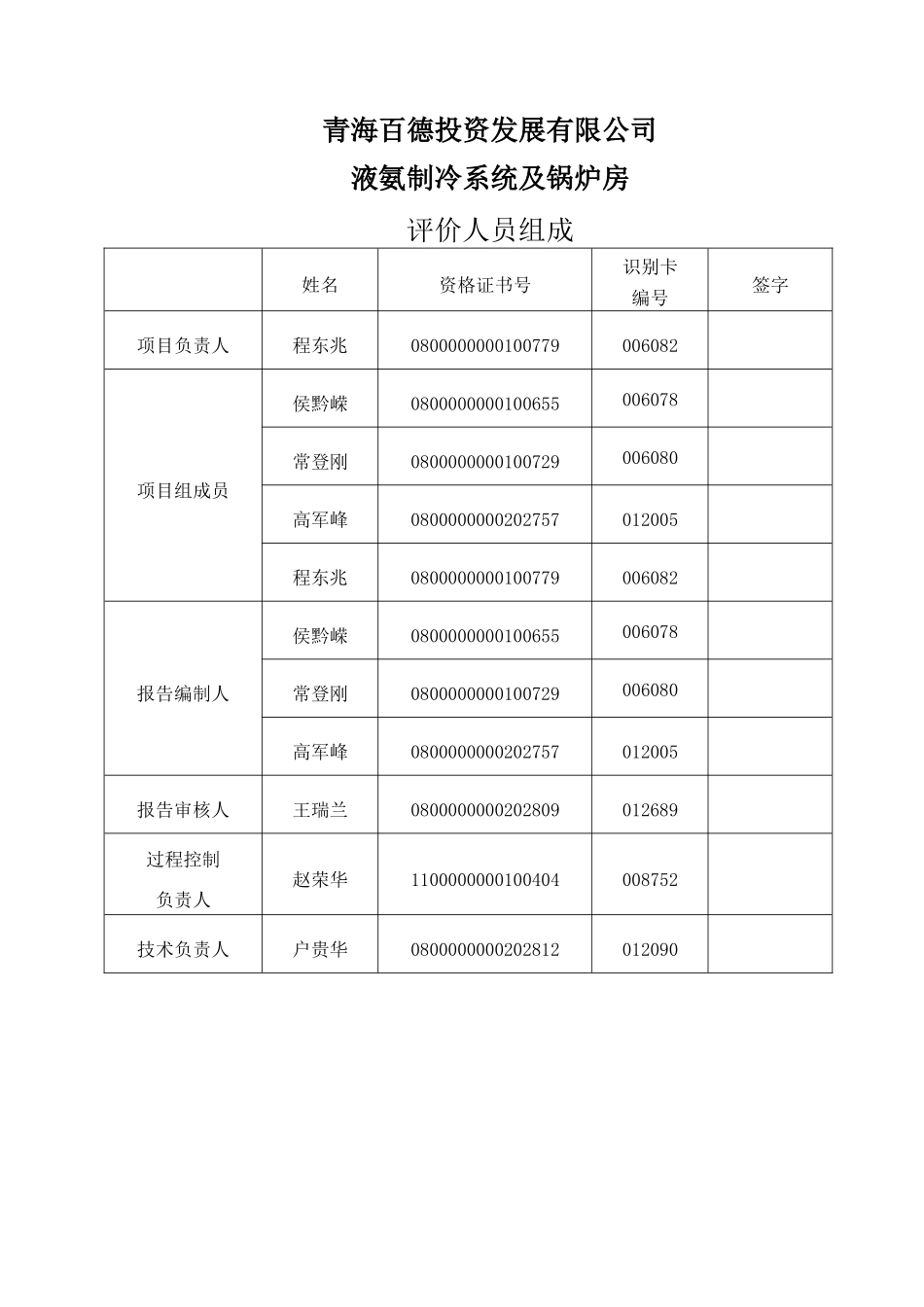 青海百德投资发展有限公司

液氨制冷系统及锅炉房

评价人员组成

|  | 姓名 | 资格证书号 | 识别卡编号 | 签字 |
|---|---|---|---|---|
| 项目负责人 | 程东兆 | 0800000000100779 | 006082 |  |
| 项目组成员 | 侯黔嵘 | 0800000000100655 | 006078 |  |
|  | 常登刚 | 0800000000100729 | 006080 |  |
|  | 高军峰 | 0800000000202757 | 012005 |  |
|  | 程东兆 | 0800000000100779 | 006082 |  |
| 报告编制人 | 侯黔嵘 | 0800000000100655 | 006078 |  |
|  | 常登刚 | 0800000000100729 | 006080 |  |
|  | 高军峰 | 0800000000202757 | 012005 |  |
| 报告审核人 | 王瑞兰 | 0800000000202809 | 012689 |  |
| 过程控制负责人 | 赵荣华 | 1100000000100404 | 008752 |  |
| 技术负责人 | 户贵华 | 0800000000202812 | 012090 |  |